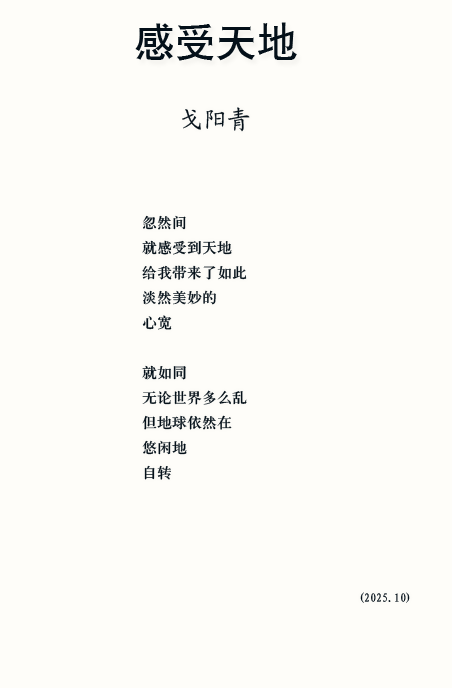 感受天地

戈阳青

忽然间
就感受到天地
给我带来了如此
淡然美妙的
心宽

就如同
无论世界多么乱
但地球依然在
悠闲地
自转

(2025.10)